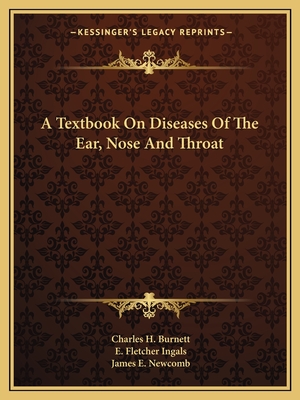 —KESSINGER'S LEGACY REPRINTS—

A Textbook On Diseases Of The Ear, Nose And Throat

Charles H. Burnett
E. Fletcher Ingals
James E. Newcomb